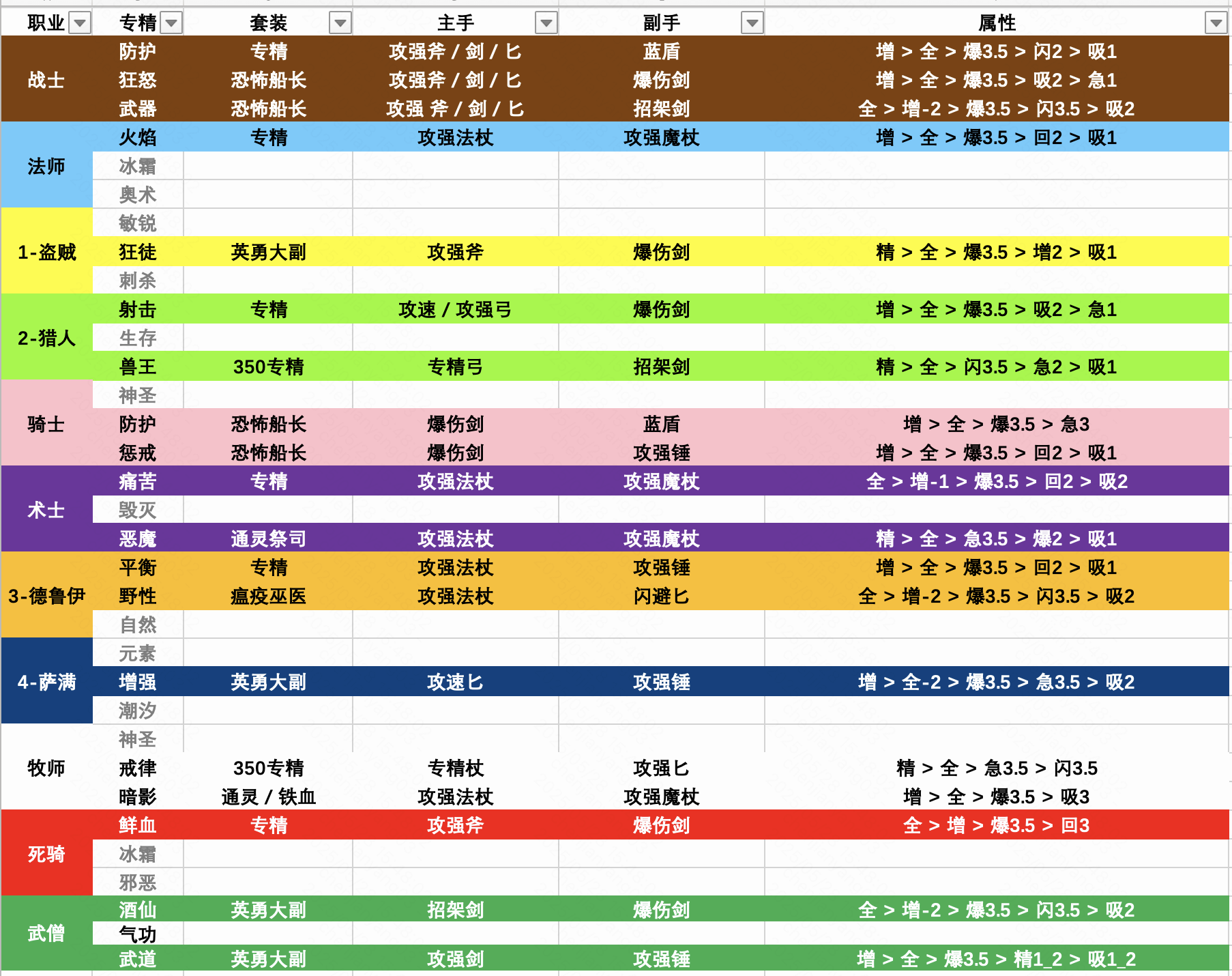 | 职业 | 专精 | 套装 | 主手 | 副手 | 属性 |
|---|---|---|---|---|---|
| 战士 | 防护 | 专精 | 攻强斧 / 剑 / 匕 | 蓝盾 | 增 > 全 > 爆3.5 > 闪2 > 吸1 |
| | 狂怒 | 恐怖船长 | 攻强斧 / 剑 / 匕 | 爆伤剑 | 增 > 全 > 爆3.5 > 吸2 > 急1 |
| | 武器 | 恐怖船长 | 攻强 斧 / 剑 / 匕 | 招架剑 | 全 > 增-2 > 爆3.5 > 闪3.5 > 吸2 |
| 法师 | 火焰 | 专精 | 攻强法杖 | 攻强魔杖 | 增 > 全 > 爆3.5 > 回2 > 吸1 |
| | 冰霜 | | | | |
| | 奥术 | | | | |
| 1-盗贼 | 敏锐 | | | | |
| | 狂徒 | 英勇大副 | 攻强斧 | 爆伤剑 | 精 > 全 > 爆3.5 > 增2 > 吸1 |
| | 刺杀 | | | | |
| 2-猎人 | 射击 | 专精 | 攻速 / 攻强弓 | 爆伤剑 | 增 > 全 > 爆3.5 > 吸2 > 急1 |
| | 生存 | | | | |
| | 兽王 | 350专精 | 专精弓 | 招架剑 | 精 > 全 > 闪3.5 > 急2 > 吸1 |
| 骑士 | 神圣 | | | | |
| | 防护 | 恐怖船长 | 爆伤剑 | 蓝盾 | 增 > 全 > 爆3.5 > 急3 |
| | 惩戒 | 恐怖船长 | 爆伤剑 | 攻强锤 | 增 > 全 > 爆3.5 > 回2 > 吸1 |
| 术士 | 痛苦 | 专精 | 攻强法杖 | 攻强魔杖 | 全 > 增-1 > 爆3.5 > 回2 > 吸2 |
| | 毁灭 | | | | |
| | 恶魔 | 通灵祭司 | 攻强法杖 | 攻强魔杖 | 精 > 全 > 急3.5 > 爆2 > 吸1 |
| 3-德鲁伊 | 平衡 | 专精 | 攻强法杖 | 攻强锤 | 增 > 全 > 爆3.5 > 回2 > 吸1 |
| | 野性 | 瘟疫巫医 | 攻强法杖 | 闪避匕 | 全 > 增-2 > 爆3.5 > 闪3.5 > 吸2 |
| | 自然 | | | | |
| 4-萨满 | 元素 | | | | |
| | 增强 | 英勇大副 | 攻速匕 | 攻强锤 | 增 > 全-2 > 爆3.5 > 急3.5 > 吸2 |
| | 潮汐 | | | | |
| 牧师 | 神圣 | | | | |
| | 戒律 | 350专精 | 专精杖 | 攻强匕 | 精 > 全 > 急3.5 > 闪3.5 |
| | 暗影 | 通灵 / 铁血 | 攻强法杖 | 攻强魔杖 | 增 > 全 > 爆3.5 > 吸3 |
| 死骑 | 鲜血 | 专精 | 攻强斧 | 爆伤剑 | 全 > 增 > 爆3.5 > 回3 |
| | 冰霜 | | | | |
| | 邪恶 | | | | |
| 武僧 | 酒仙 | 英勇大副 | 招架剑 | 爆伤剑 | 全 > 增-2 > 爆3.5 > 闪3.5 > 吸2 |
| | 气功 | | | | |
| | 武道 | 英勇大副 | 攻强剑 | 攻强锤 | 增 > 全 > 爆3.5 > 精1_2 > 吸1_2 |